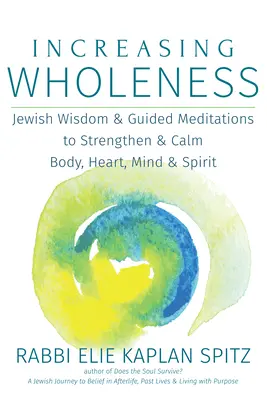 INCREASING
WHOLENESS

Jewish Wisdom & Guided Meditations to Strengthen & Calm Body, Heart, Mind & Spirit

RABBI ELIE KAPLAN SPITZ

author of Does the Soul Survive?
A Jewish Journey to Belief in Afterlife, Past Lives & Living with Purpose